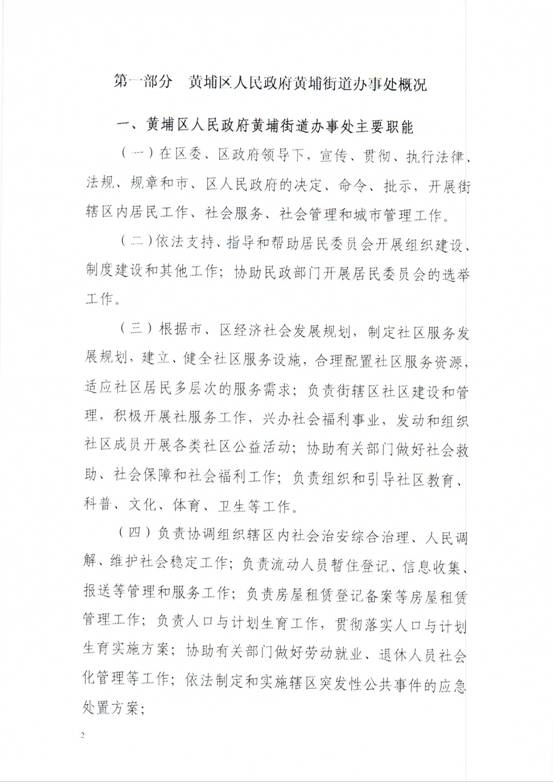 第一部分　黄埔区人民政府黄埔街道办事处概况

一、黄埔区人民政府黄埔街道办事处主要职能

（一）在区委、区政府领导下，宣传、贯彻、执行法律、法规、规章和市、区人民政府的决定、命令、批示，开展街辖区内居民工作、社会服务、社会管理和城市管理工作。

（二）依法支持、指导和帮助居民委员会开展组织建设、制度建设和其他工作；协助民政部门开展居民委员会的选举工作。

（三）根据市、区经济社会发展规划，制定社区服务发展规划，建立、健全社区服务设施，合理配置社区服务资源，适应社区居民多层次的服务需求；负责街辖区社区建设和管理，积极开展社服务工作，兴办社会福利事业，发动和组织社区成员开展各类社区公益活动；协助有关部门做好社会救助、社会保障和社会福利工作；负责组织和引导社区教育、科普、文化、体育、卫生等工作。

（四）负责协调组织辖区内社会治安综合治理、人民调解、维护社会稳定工作；负责流动人员暂住登记、信息收集、报送等管理和服务工作；负责房屋租赁登记备案等房屋租赁管理工作；负责人口与计划生育工作，贯彻落实人口与计划生育实施方案；协助有关部门做好劳动就业、退休人员社会化管理等工作；依法制定和实施辖区突发性公共事件的应急处置方案；

2